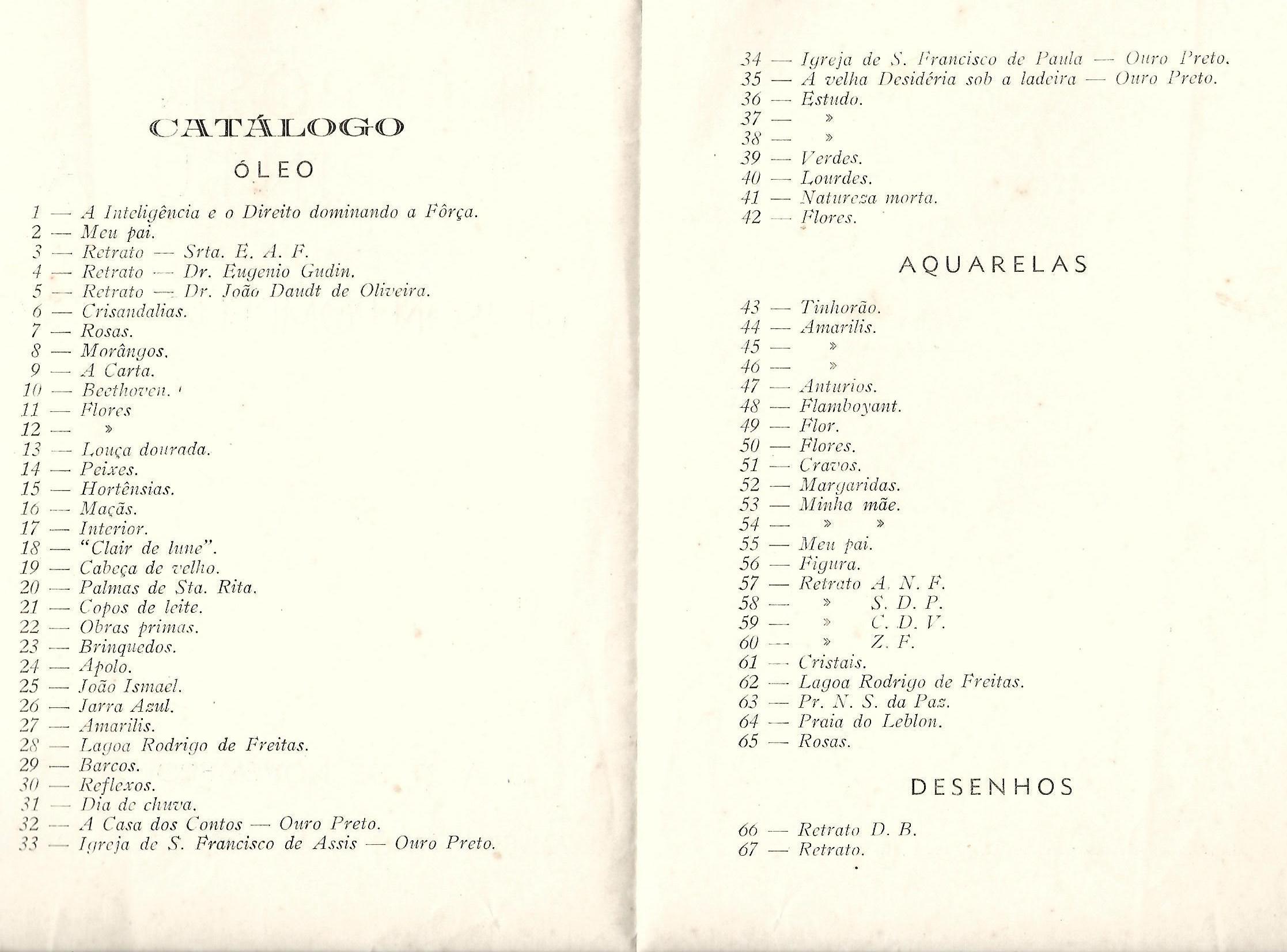 CATÁLOGO

ÓLEO

1 — A Inteligência e o Direito dominando a Fôrça.
2 — Meu pai.
3 — Retrato — Srta. E. A. F.
4 — Retrato — Dr. Eugenio Gudin.
5 — Retrato — Dr. João Daudt de Oliveira.
6 — Crisandalias.
7 — Rosas.
8 — Morângos.
9 — A Carta.
10 — Beethoven.
11 — Flores
12 — »
13 — Louça dourada.
14 — Peixes.
15 — Hortênsias.
16 — Maçãs.
17 — Interior.
18 — "Clair de lune".
19 — Cabeça de velho.
20 — Palmas de Sta. Rita.
21 — Copos de leite.
22 — Obras primas.
23 — Brinquedos.
24 — Apolo.
25 — João Ismael.
26 — Jarra Azul.
27 — Amarilis.
28 — Lagoa Rodrigo de Freitas.
29 — Barcos.
30 — Reflexos.
31 — Dia de chuva.
32 — A Casa dos Contos — Ouro Preto.
33 — Igreja de S. Francisco de Assis — Ouro Preto.

34 — Igreja de S. Francisco de Paula — Ouro Preto.
35 — A velha Desidéria sob a ladeira — Ouro Preto.
36 — Estudo.
37 — »
38 — »
39 — Verdes.
40 — Lourdes.
41 — Natureza morta.
42 — Flores.

AQUARELAS

43 — Tinhorão.
44 — Amarilis.
45 — »
46 — »
47 — Anturios.
48 — Flamboyant.
49 — Flor.
50 — Flores.
51 — Cravos.
52 — Margaridas.
53 — Minha mãe.
54 — » »
55 — Meu pai.
56 — Figura.
57 — Retrato A. N. F.
58 — » S. D. P.
59 — » C. D. V.
60 — » Z. F.
61 — Cristais.
62 — Lagoa Rodrigo de Freitas.
63 — Pr. N. S. da Paz.
64 — Praia do Leblon.
65 — Rosas.

DESENHOS

66 — Retrato D. B.
67 — Retrato.